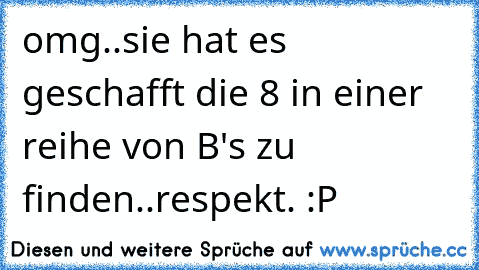 omg..sie hat es geschafft die 8 in einer reihe von B's zu finden..respekt. :P

Diesen und weitere Sprüche auf www.sprüche.cc